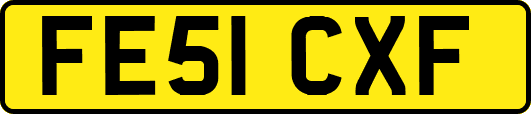 FE51 CXF